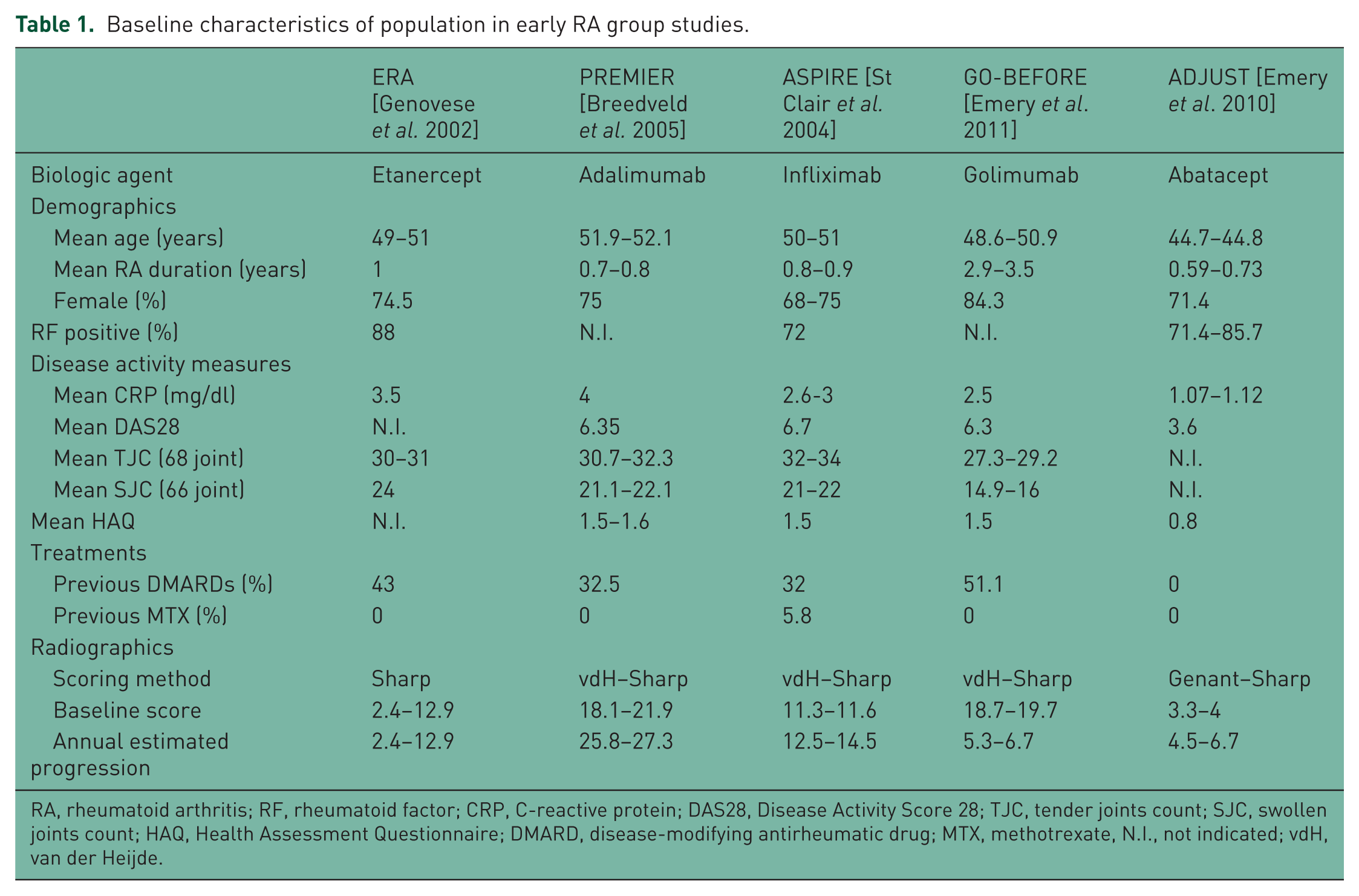 Table 1. Baseline characteristics of population in early RA group studies.

| | ERA [Genovese et al. 2002] | PREMIER [Breedveld et al. 2005] | ASPIRE [St Clair et al. 2004] | GO-BEFORE [Emery et al. 2011] | ADJUST [Emery et al. 2010] |
|---|---|---|---|---|---|
| Biologic agent | Etanercept | Adalimumab | Infliximab | Golimumab | Abatacept |
| Demographics | | | | | |
| Mean age (years) | 49–51 | 51.9–52.1 | 50–51 | 48.6–50.9 | 44.7–44.8 |
| Mean RA duration (years) | 1 | 0.7–0.8 | 0.8–0.9 | 2.9–3.5 | 0.59–0.73 |
| Female (%) | 74.5 | 75 | 68–75 | 84.3 | 71.4 |
| RF positive (%) | 88 | N.I. | 72 | N.I. | 71.4–85.7 |
| Disease activity measures | | | | | |
| Mean CRP (mg/dl) | 3.5 | 4 | 2.6-3 | 2.5 | 1.07–1.12 |
| Mean DAS28 | N.I. | 6.35 | 6.7 | 6.3 | 3.6 |
| Mean TJC (68 joint) | 30–31 | 30.7–32.3 | 32–34 | 27.3–29.2 | N.I. |
| Mean SJC (66 joint) | 24 | 21.1–22.1 | 21–22 | 14.9–16 | N.I. |
| Mean HAQ | N.I. | 1.5–1.6 | 1.5 | 1.5 | 0.8 |
| Treatments | | | | | |
| Previous DMARDs (%) | 43 | 32.5 | 32 | 51.1 | 0 |
| Previous MTX (%) | 0 | 0 | 5.8 | 0 | 0 |
| Radiographics | | | | | |
| Scoring method | Sharp | vdH–Sharp | vdH–Sharp | vdH–Sharp | Genant–Sharp |
| Baseline score | 2.4–12.9 | 18.1–21.9 | 11.3–11.6 | 18.7–19.7 | 3.3–4 |
| Annual estimated progression | 2.4–12.9 | 25.8–27.3 | 12.5–14.5 | 5.3–6.7 | 4.5–6.7 |

RA, rheumatoid arthritis; RF, rheumatoid factor; CRP, C-reactive protein; DAS28, Disease Activity Score 28; TJC, tender joints count; SJC, swollen joints count; HAQ, Health Assessment Questionnaire; DMARD, disease-modifying antirheumatic drug; MTX, methotrexate, N.I., not indicated; vdH, van der Heijde.